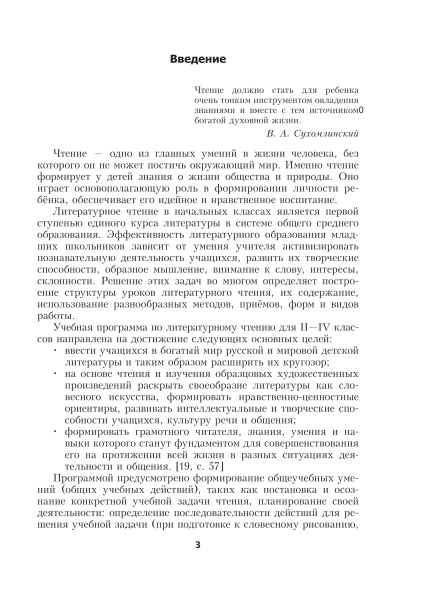 Введение

Чтение должно стать для ребенка очень тонким инструментом овладения знаниями и вместе с тем источником0 богатой духовной жизни.

В. А. Сухомлинский

Чтение — одно из главных умений в жизни человека, без которого он не может постичь окружающий мир. Именно чтение формирует у детей знания о жизни общества и природы. Оно играет основополагающую роль в формировании личности ребёнка, обеспечивает его идейное и нравственное воспитание.

Литературное чтение в начальных классах является первой ступенью единого курса литературы в системе общего среднего образования. Эффективность литературного образования младших школьников зависит от умения учителя активизировать познавательную деятельность учащихся, развить их творческие способности, образное мышление, внимание к слову, интересы, склонности. Решение этих задач во многом определяет построение структуры уроков литературного чтения, их содержание, использование разнообразных методов, приёмов, форм и видов работы.

Учебная программа по литературному чтению для II—IV классов направлена на достижение следующих основных целей:

• ввести учащихся в богатый мир русской и мировой детской литературы и таким образом расширить их кругозор;

• на основе чтения и изучения образцовых художественных произведений раскрыть своеобразие литературы как словесного искусства, формировать нравственно-ценностные ориентиры, развивать интеллектуальные и творческие способности учащихся, культуру речи и общения;

• формировать грамотного читателя, знания, умения и навыки которого станут фундаментом для совершенствования его на протяжении всей жизни в разных ситуациях деятельности и общения. [19, с. 57]

Программой предусмотрено формирование общеучебных умений (общих учебных действий), таких как постановка и осознание конкретной учебной задачи чтения, планирование своей деятельности: определение последовательности действий для решения учебной задачи (при подготовке к словесному рисованию,

3